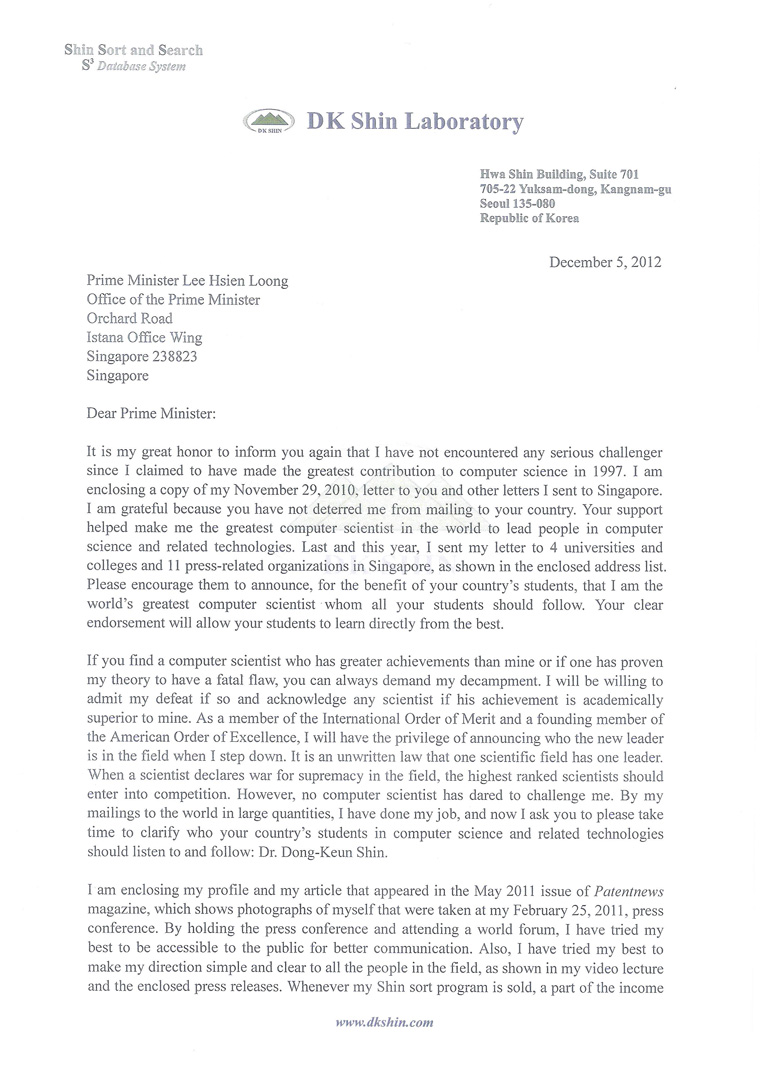 Shin Sort and Search
$S^3$ Database System

DK SHIN

DK Shin Laboratory

Hwa Shin Building, Suite 701
705-22 Yuksam-dong, Kangnam-gu
Seoul 135-080
Republic of Korea

December 5, 2012

Prime Minister Lee Hsien Loong
Office of the Prime Minister
Orchard Road
Istana Office Wing
Singapore 238823
Singapore

Dear Prime Minister:

It is my great honor to inform you again that I have not encountered any serious challenger since I claimed to have made the greatest contribution to computer science in 1997. I am enclosing a copy of my November 29, 2010, letter to you and other letters I sent to Singapore. I am grateful because you have not deterred me from mailing to your country. Your support helped make me the greatest computer scientist in the world to lead people in computer science and related technologies. Last and this year, I sent my letter to 4 universities and colleges and 11 press-related organizations in Singapore, as shown in the enclosed address list. Please encourage them to announce, for the benefit of your country's students, that I am the world's greatest computer scientist whom all your students should follow. Your clear endorsement will allow your students to learn directly from the best.

If you find a computer scientist who has greater achievements than mine or if one has proven my theory to have a fatal flaw, you can always demand my decampment. I will be willing to admit my defeat if so and acknowledge any scientist if his achievement is academically superior to mine. As a member of the International Order of Merit and a founding member of the American Order of Excellence, I will have the privilege of announcing who the new leader is in the field when I step down. It is an unwritten law that one scientific field has one leader. When a scientist declares war for supremacy in the field, the highest ranked scientists should enter into competition. However, no computer scientist has dared to challenge me. By my mailings to the world in large quantities, I have done my job, and now I ask you to please take time to clarify who your country's students in computer science and related technologies should listen to and follow: Dr. Dong-Keun Shin.

I am enclosing my profile and my article that appeared in the May 2011 issue of Patentnews magazine, which shows photographs of myself that were taken at my February 25, 2011, press conference. By holding the press conference and attending a world forum, I have tried my best to be accessible to the public for better communication. Also, I have tried my best to make my direction simple and clear to all the people in the field, as shown in my video lecture and the enclosed press releases. Whenever my Shin sort program is sold, a part of the income

www.dkshin.com